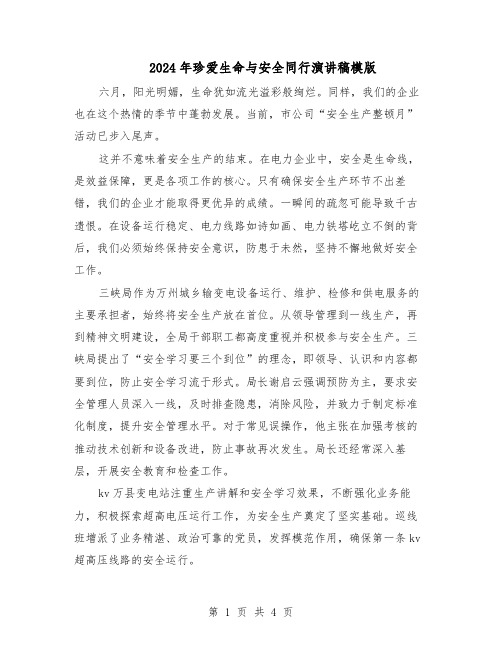 2024年珍爱生命与安全同行演讲稿模版

六月，阳光明媚，生命犹如流光溢彩般绚烂。同样，我们的企业也在这个热情的季节中蓬勃发展。当前，市公司“安全生产整顿月”活动已步入尾声。

这并不意味着安全生产的结束。在电力企业中，安全是生命线，是效益保障，更是各项工作的核心。只有确保安全生产环节不出差错，我们的企业才能取得更优异的成绩。一瞬间的疏忽可能导致千古遗恨。在设备运行稳定、电力线路如诗如画、电力铁塔屹立不倒的背后，我们必须始终保持安全意识，防患于未然，坚持不懈地做好安全工作。

三峡局作为万州城乡输变电设备运行、维护、检修和供电服务的主要承担者，始终将安全生产放在首位。从领导管理到一线生产，再到精神文明建设，全局干部职工都高度重视并积极参与安全生产。三峡局提出了“安全学习要三个到位”的理念，即领导、认识和内容都要到位，防止安全学习流于形式。局长谢启云强调预防为主，要求安全管理人员深入一线，及时排查隐患，消除风险，并致力于制定标准化制度，提升安全管理水平。对于常见误操作，他主张在加强考核的推动技术创新和设备改进，防止事故再次发生。局长还经常深入基层，开展安全教育和检查工作。

kv万县变电站注重生产讲解和安全学习效果，不断强化业务能力，积极探索超高电压运行工作，为安全生产奠定了坚实基础。巡线班增派了业务精湛、政治可靠的党员，发挥模范作用，确保第一条kv超高压线路的安全运行。

第 1 页 共 4 页